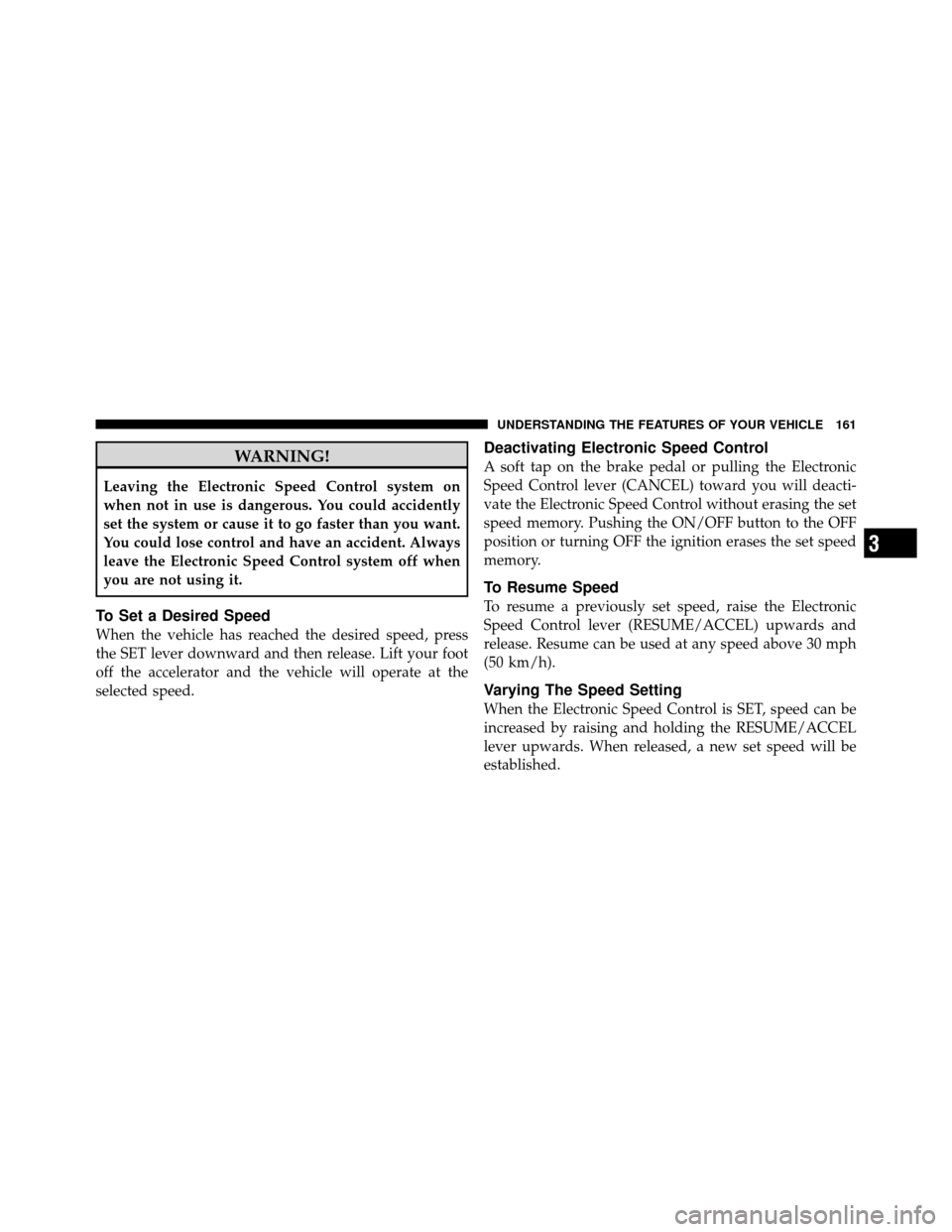 UNDERSTANDING THE FEATURES OF YOUR VEHICLE 161

WARNING!

Leaving the Electronic Speed Control system on when not in use is dangerous. You could accidently set the system or cause it to go faster than you want. You could lose control and have an accident. Always leave the Electronic Speed Control system off when you are not using it.

To Set a Desired Speed

When the vehicle has reached the desired speed, press the SET lever downward and then release. Lift your foot off the accelerator and the vehicle will operate at the selected speed.

Deactivating Electronic Speed Control

A soft tap on the brake pedal or pulling the Electronic Speed Control lever (CANCEL) toward you will deactivate the Electronic Speed Control without erasing the set speed memory. Pushing the ON/OFF button to the OFF position or turning OFF the ignition erases the set speed memory.

To Resume Speed

To resume a previously set speed, raise the Electronic Speed Control lever (RESUME/ACCEL) upwards and release. Resume can be used at any speed above 30 mph (50 km/h).

Varying The Speed Setting

When the Electronic Speed Control is SET, speed can be increased by raising and holding the RESUME/ACCEL lever upwards. When released, a new set speed will be established.

3

carmanualsonline.info